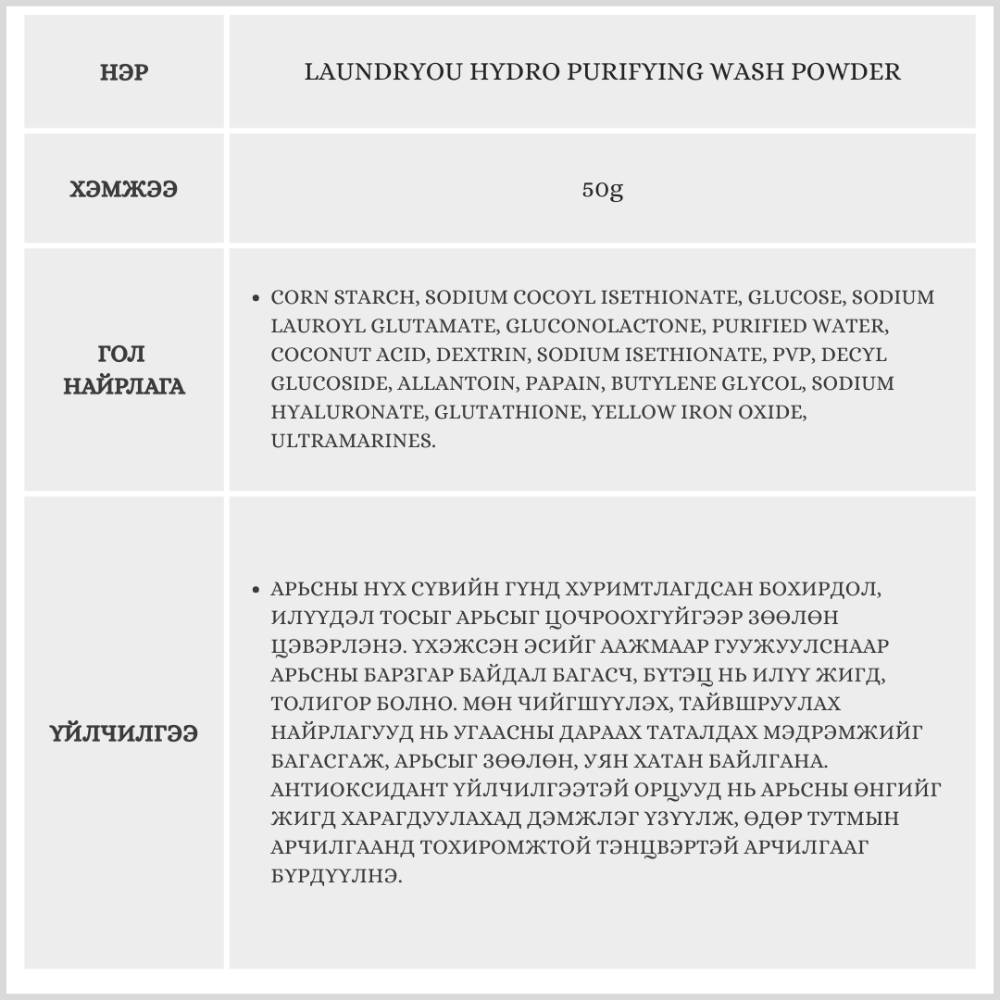 | НЭР | LAUNDRYOU HYDRO PURIFYING WASH POWDER |
|---|---|
| ХЭМЖЭЭ | 50g |
| ГОЛ НАЙРЛАГА | • CORN STARCH, SODIUM COCOYL ISETHIONATE, GLUCOSE, SODIUM LAUROYL GLUTAMATE, GLUCONOLACTONE, PURIFIED WATER, COCONUT ACID, DEXTRIN, SODIUM ISETHIONATE, PVP, DECYL GLUCOSIDE, ALLANTOIN, PAPAIN, BUTYLENE GLYCOL, SODIUM HYALURONATE, GLUTATHIONE, YELLOW IRON OXIDE, ULTRAMARINES. |
| ҮЙЛЧИЛГЭЭ | • АРЬСНЫ НҮХ СҮВИЙН ГҮНД ХУРИМТЛАГДСАН БОХИРДОЛ, ИЛҮҮДЭЛ ТОСЫГ АРЬСЫГ ЦОЧРООХГҮЙГЭЭР ЗӨӨЛӨН ЦЭВЭРЛЭНЭ. ҮХЭЖСЭН ЭСИЙГ ААЖМААР ГУУЖУУЛСНААР АРЬСНЫ БАРЗГАР БАЙДАЛ БАГАСЧ, БҮТЭЦ НЬ ИЛҮҮ ЖИГД, ТОЛИГОР БОЛНО. МӨН ЧИЙГШҮҮЛЭХ, ТАЙВШРУУЛАХ НАЙРЛАГУУД НЬ УГААСНЫ ДАРААХ ТАТАЛДАХ МЭДРЭМЖИЙГ БАГАСГАЖ, АРЬСЫГ ЗӨӨЛӨН, УЯН ХАТАН БАЙЛГАНА. АНТИОКСИДАНТ ҮЙЛЧИЛГЭЭТЭЙ ОРЦУУД НЬ АРЬСНЫ ӨНГИЙГ ЖИГД ХАРАГДУУЛАХАД ДЭМЖЛЭГ ҮЗҮҮЛЖ, ӨДӨР ТУТМЫН АРЧИЛГААНД ТОХИРОМЖТОЙ ТЭНЦВЭРТЭЙ АРЧИЛГААГ БҮРДҮҮЛНЭ. |